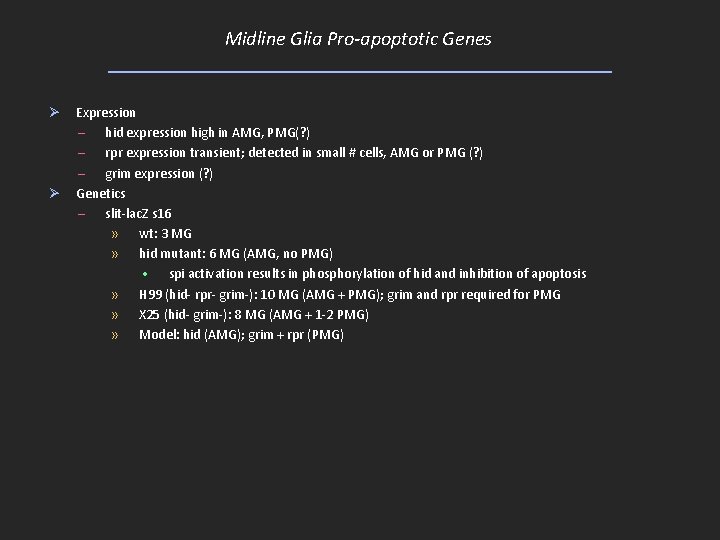 Midline Glia Pro-apoptotic Genes

➢ Expression
– hid expression high in AMG, PMG(?)
– rpr expression transient; detected in small # cells, AMG or PMG (?)
– grim expression (?)
➢ Genetics
– slit-lacZ s16
» wt: 3 MG
» hid mutant: 6 MG (AMG, no PMG)
• spi activation results in phosphorylation of hid and inhibition of apoptosis
» H99 (hid- rpr- grim-): 10 MG (AMG + PMG); grim and rpr required for PMG
» X25 (hid- grim-): 8 MG (AMG + 1-2 PMG)
» Model: hid (AMG); grim + rpr (PMG)